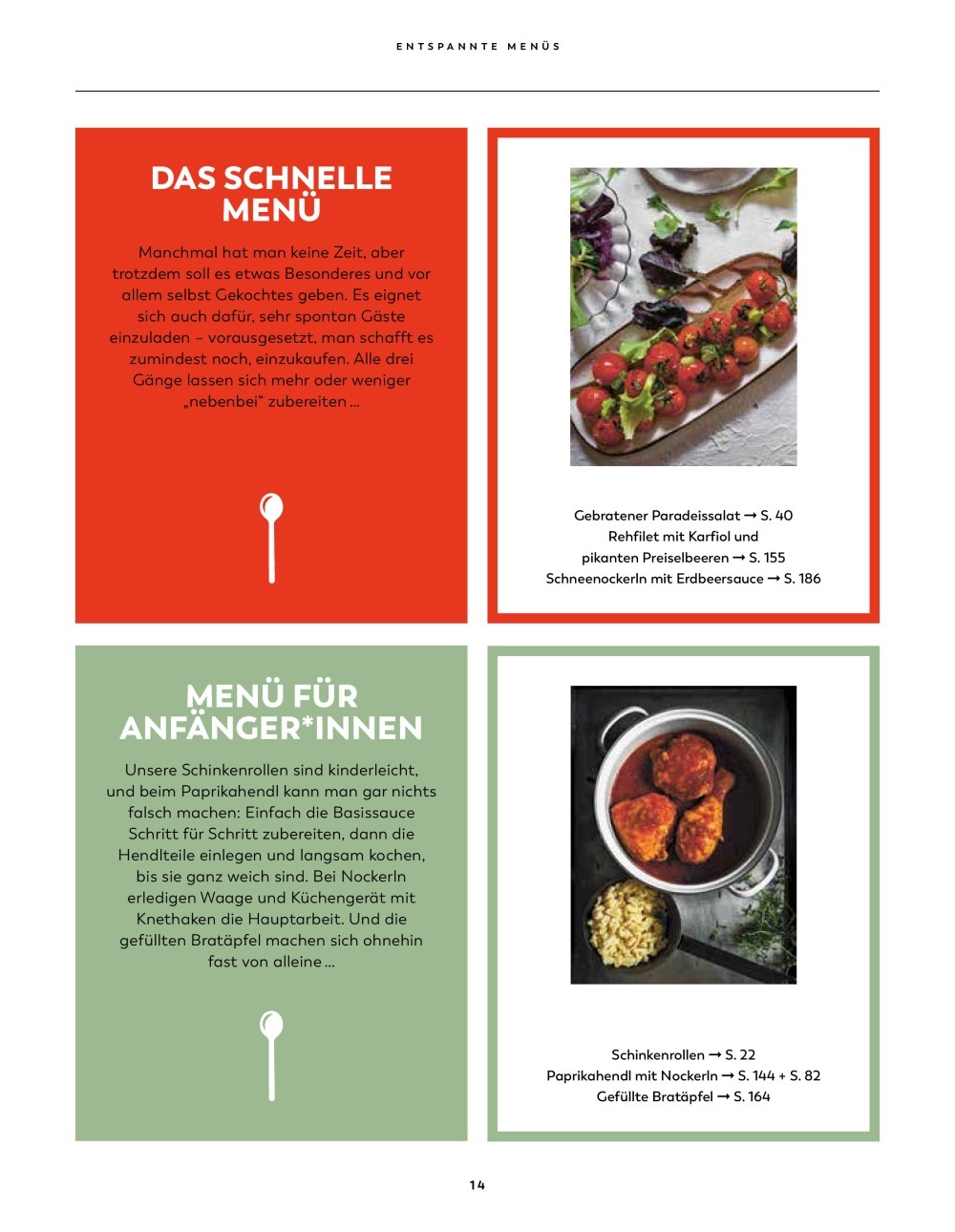 ENTSPANNTE MENÜS

DAS SCHNELLE MENÜ

Manchmal hat man keine Zeit, aber trotzdem soll es etwas Besonderes und vor allem selbst Gekochtes geben. Es eignet sich auch dafür, sehr spontan Gäste einzuladen – vorausgesetzt, man schafft es zumindest noch, einzukaufen. Alle drei Gänge lassen sich mehr oder weniger „nebenbei“ zubereiten …

Gebratener Paradeissalat → S. 40
Rehfilet mit Karfiol und pikanten Preiselbeeren → S. 155
Schneenockerln mit Erdbeersauce → S. 186

MENÜ FÜR ANFÄNGER*INNEN

Unsere Schinkenrollen sind kinderleicht, und beim Paprikahendl kann man gar nichts falsch machen: Einfach die Basissauce Schritt für Schritt zubereiten, dann die Hendlteile einlegen und langsam kochen, bis sie ganz weich sind. Bei Nockerln erledigen Waage und Küchengerät mit Knethaken die Hauptarbeit. Und die gefüllten Bratäpfel machen sich ohnehin fast von alleine …

Schinkenrollen → S. 22
Paprikahendl mit Nockerln → S. 144 + S. 82
Gefüllte Bratäpfel → S. 164

14